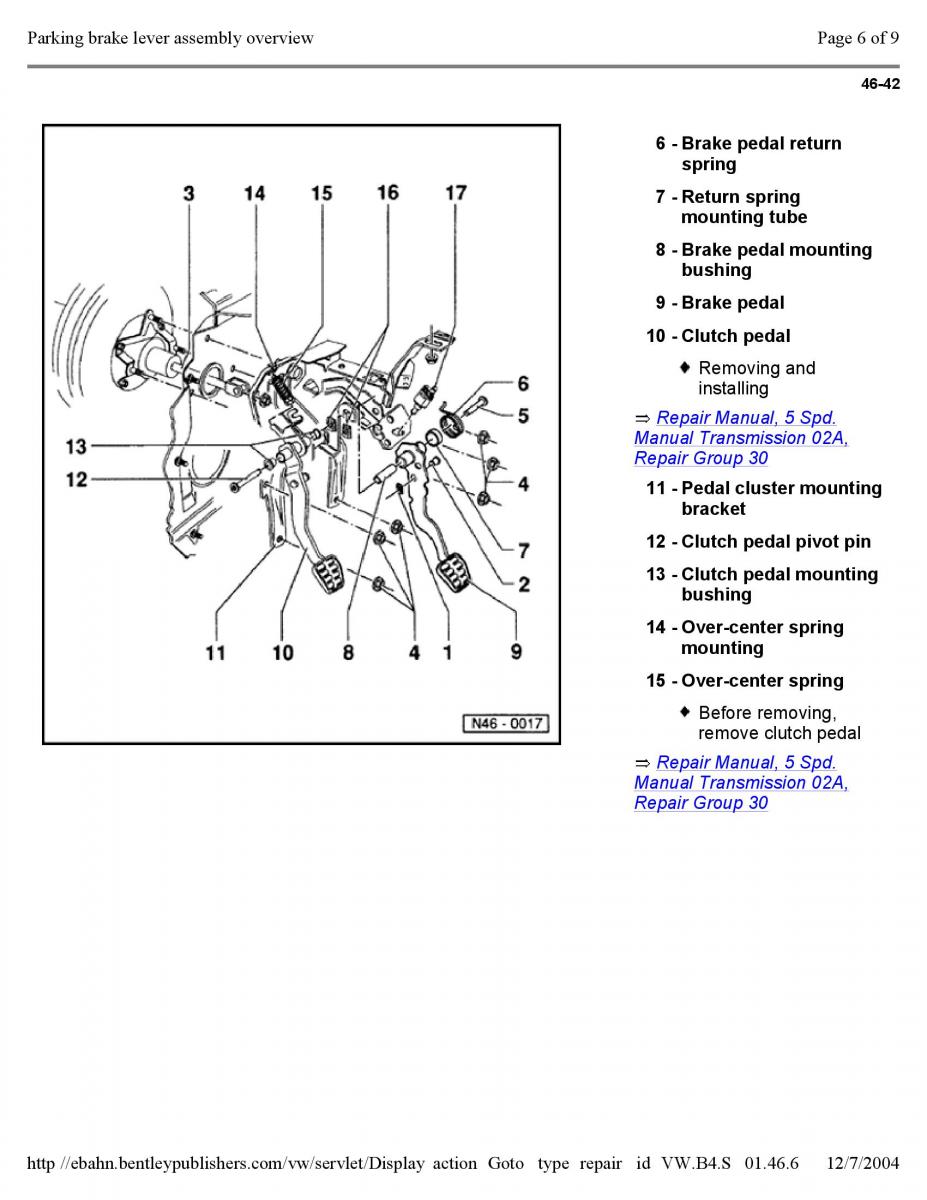 Parking brake lever assembly overview

Page 6 of 9

46-42

3 14 15 16 17

6

5

13

12

4

7

2

11 10 8 4 1 9

N46 - 0017

6 - Brake pedal return spring

7 - Return spring mounting tube

8 - Brake pedal mounting bushing

9 - Brake pedal

10 - Clutch pedal

♦ Removing and installing

⇒ Repair Manual, 5 Spd. Manual Transmission 02A, Repair Group 30

11 - Pedal cluster mounting bracket

12 - Clutch pedal pivot pin

13 - Clutch pedal mounting bushing

14 - Over-center spring mounting

15 - Over-center spring

♦ Before removing, remove clutch pedal

⇒ Repair Manual, 5 Spd. Manual Transmission 02A, Repair Group 30

http //ebahn.bentleypublishers.com/vw/servlet/Display action Goto type repair id VW.B4.S 01.46.6 12/7/2004